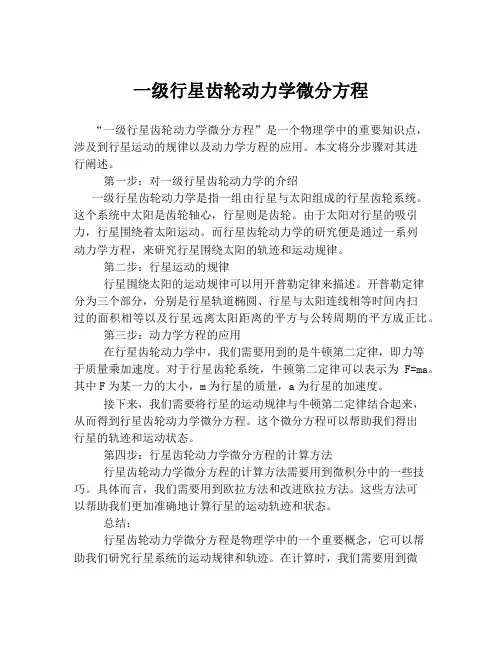 一级行星齿轮动力学微分方程

“一级行星齿轮动力学微分方程”是一个物理学中的重要知识点，涉及到行星运动的规律以及动力学方程的应用。本文将分步骤对其进行阐述。

第一步：对一级行星齿轮动力学的介绍

一级行星齿轮动力学是指一组由行星与太阳组成的行星齿轮系统。这个系统中太阳是齿轮轴心，行星则是齿轮。由于太阳对行星的吸引力，行星围绕着太阳运动。而行星齿轮动力学的研究便是通过一系列动力学方程，来研究行星围绕太阳的轨迹和运动规律。

第二步：行星运动的规律

行星围绕太阳的运动规律可以用开普勒定律来描述。开普勒定律分为三个部分，分别是行星轨道椭圆、行星与太阳连线相等时间内扫过的面积相等以及行星远离太阳距离的平方与公转周期的平方成正比。

第三步：动力学方程的应用

在行星齿轮动力学中，我们需要用到的是牛顿第二定律，即力等于质量乘加速度。对于行星齿轮系统，牛顿第二定律可以表示为 F=ma。其中 F 为某一力的大小，m 为行星的质量，a 为行星的加速度。

接下来，我们需要将行星的运动规律与牛顿第二定律结合起来，从而得到行星齿轮动力学微分方程。这个微分方程可以帮助我们得出行星的轨迹和运动状态。

第四步：行星齿轮动力学微分方程的计算方法

行星齿轮动力学微分方程的计算方法需要用到微积分中的一些技巧。具体而言，我们需要用到欧拉方法和改进欧拉方法。这些方法可以帮助我们更加准确地计算行星的运动轨迹和状态。

总结：

行星齿轮动力学微分方程是物理学中的一个重要概念，它可以帮助我们研究行星系统的运动规律和轨迹。在计算时，我们需要用到微